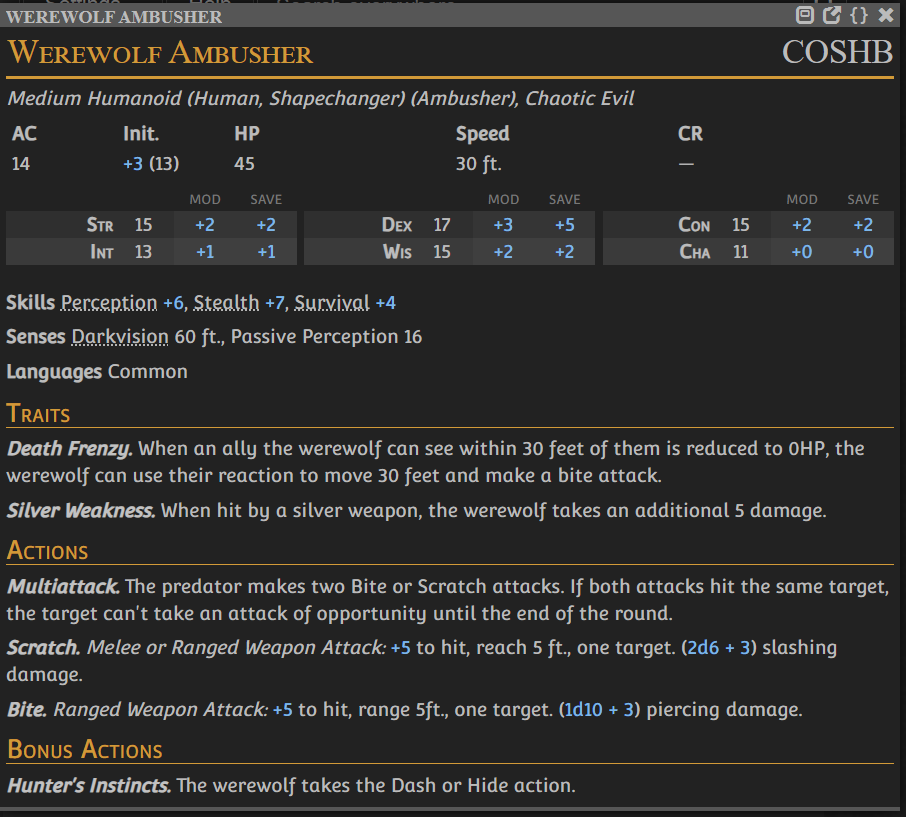 WEREWOLF AMBUSHER

WEREWOLF AMBUSHER COSHB

Medium Humanoid (Human, Shapechanger) (Ambusher), Chaotic Evil

| AC | Init. | HP | Speed | CR |
|---|---|---|---|---|
| 14 | +3 (13) | 45 | 30 ft. | — |

| | | MOD | SAVE | | | MOD | SAVE | | | MOD | SAVE |
|---|---|---|---|---|---|---|---|---|---|---|---|
| STR | 15 | +2 | +2 | DEX | 17 | +3 | +5 | CON | 15 | +2 | +2 |
| INT | 13 | +1 | +1 | WIS | 15 | +2 | +2 | CHA | 11 | +0 | +0 |

Skills Perception +6, Stealth +7, Survival +4

Senses Darkvision 60 ft., Passive Perception 16

Languages Common

TRAITS

Death Frenzy. When an ally the werewolf can see within 30 feet of them is reduced to 0HP, the werewolf can use their reaction to move 30 feet and make a bite attack.

Silver Weakness. When hit by a silver weapon, the werewolf takes an additional 5 damage.

ACTIONS

Multiattack. The predator makes two Bite or Scratch attacks. If both attacks hit the same target, the target can't take an attack of opportunity until the end of the round.

Scratch. Melee or Ranged Weapon Attack: +5 to hit, reach 5 ft., one target. (2d6 + 3) slashing damage.

Bite. Ranged Weapon Attack: +5 to hit, range 5ft., one target. (1d10 + 3) piercing damage.

BONUS ACTIONS

Hunter's Instincts. The werewolf takes the Dash or Hide action.